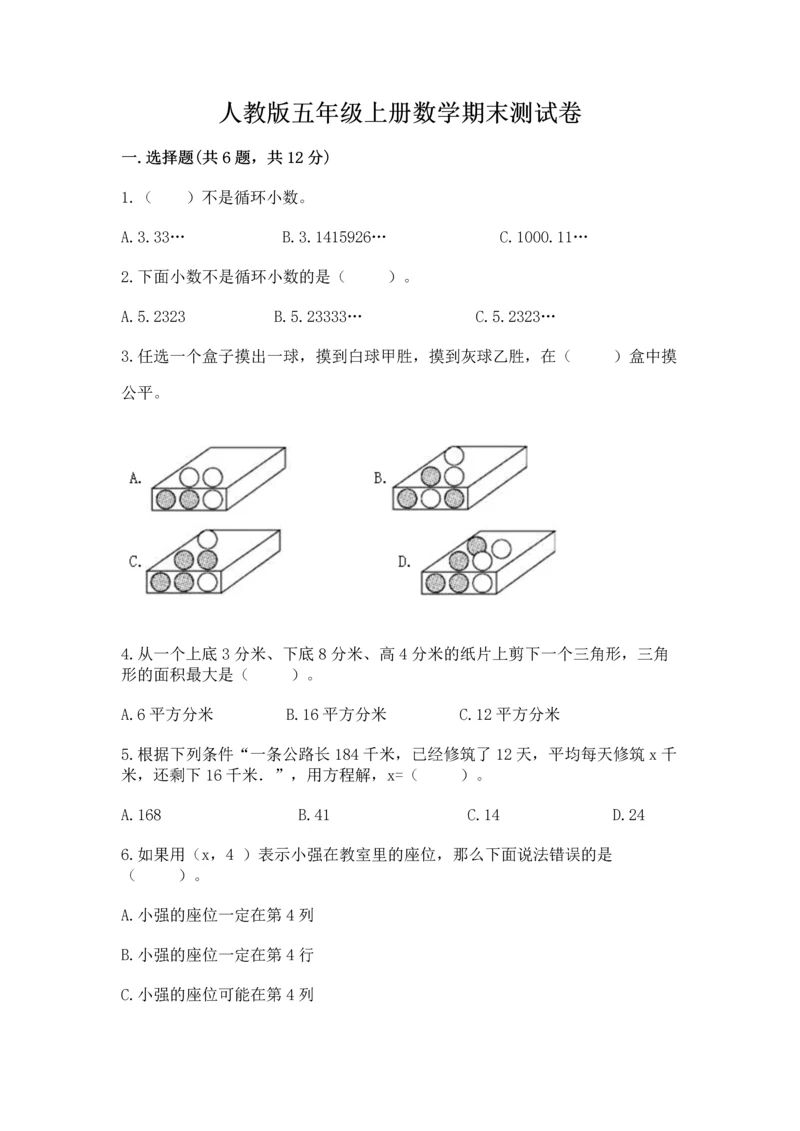 人教版五年级上册数学期末测试卷

一.选择题(共6题，共12分)

1.（　　）不是循环小数。

A.3.33…　　B.3.1415926…　　C.1000.11…

2.下面小数不是循环小数的是（　　）。

A.5.2323　　B.5.23333…　　C.5.2323…

3.任选一个盒子摸出一球，摸到白球甲胜，摸到灰球乙胜，在（　　）盒中摸公平。

A.　　B.

C.　　D.

4.从一个上底3分米、下底8分米、高4分米的纸片上剪下一个三角形，三角形的面积最大是（　　）。

A.6平方分米　　B.16平方分米　　C.12平方分米

5.根据下列条件“一条公路长184千米，已经修筑了12天，平均每天修筑x千米，还剩下16千米．”，用方程解，x=（　　）。

A.168　　B.41　　C.14　　D.24

6.如果用（x，4 ）表示小强在教室里的座位，那么下面说法错误的是（　　）。

A.小强的座位一定在第4列

B.小强的座位一定在第4行

C.小强的座位可能在第4列